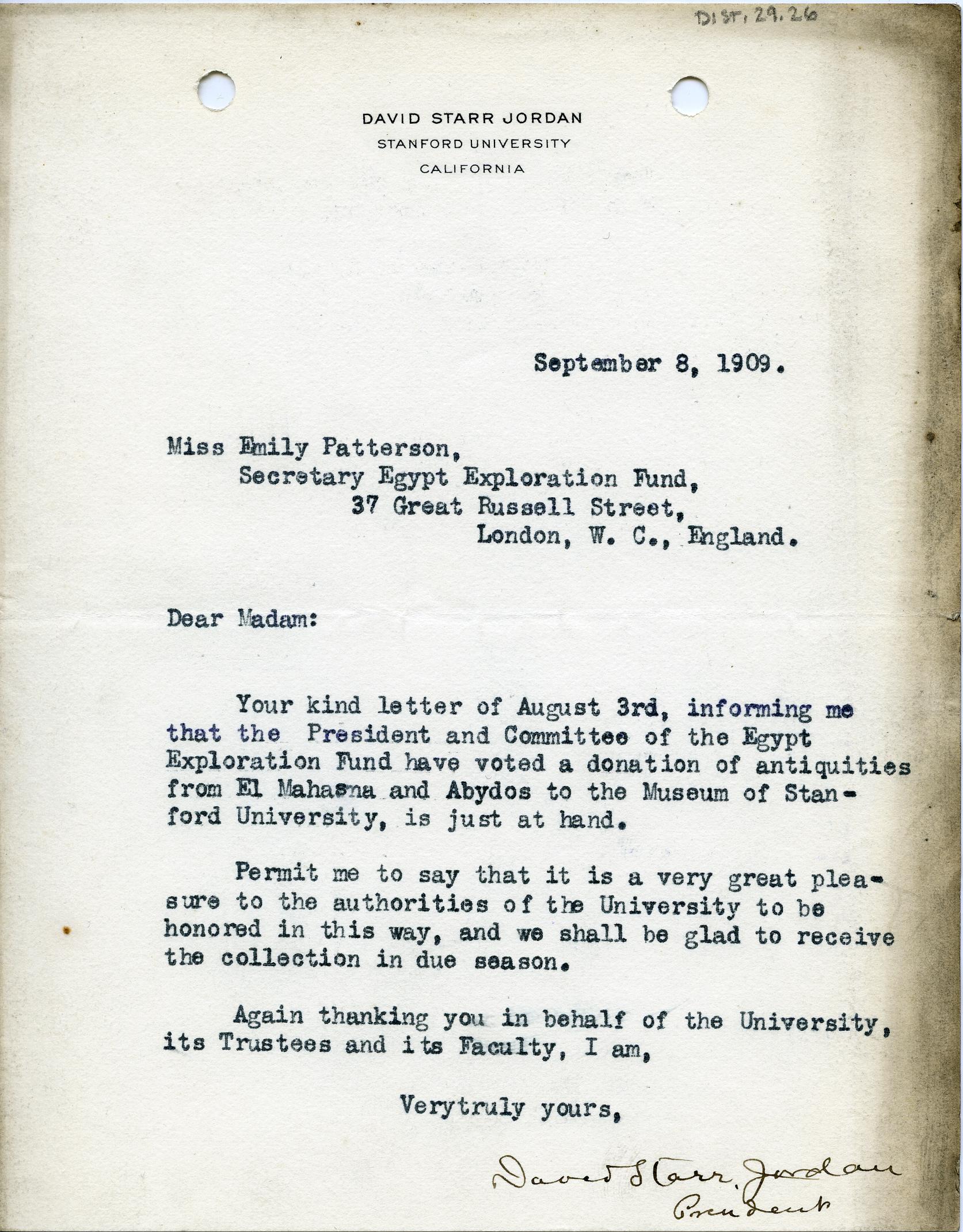 DIST. 29.26

DAVID STARR JORDAN
STANFORD UNIVERSITY
CALIFORNIA

September 8, 1909.

Miss Emily Patterson,
Secretary Egypt Exploration Fund,
37 Great Russell Street,
London, W. C., England.

Dear Madam:

Your kind letter of August 3rd, informing me that the President and Committee of the Egypt Exploration Fund have voted a donation of antiquities from El Mahasna and Abydos to the Museum of Stanford University, is just at hand.

Permit me to say that it is a very great pleasure to the authorities of the University to be honored in this way, and we shall be glad to receive the collection in due season.

Again thanking you in behalf of the University, its Trustees and its Faculty, I am,

Verytruly yours,

David Starr Jordan
President